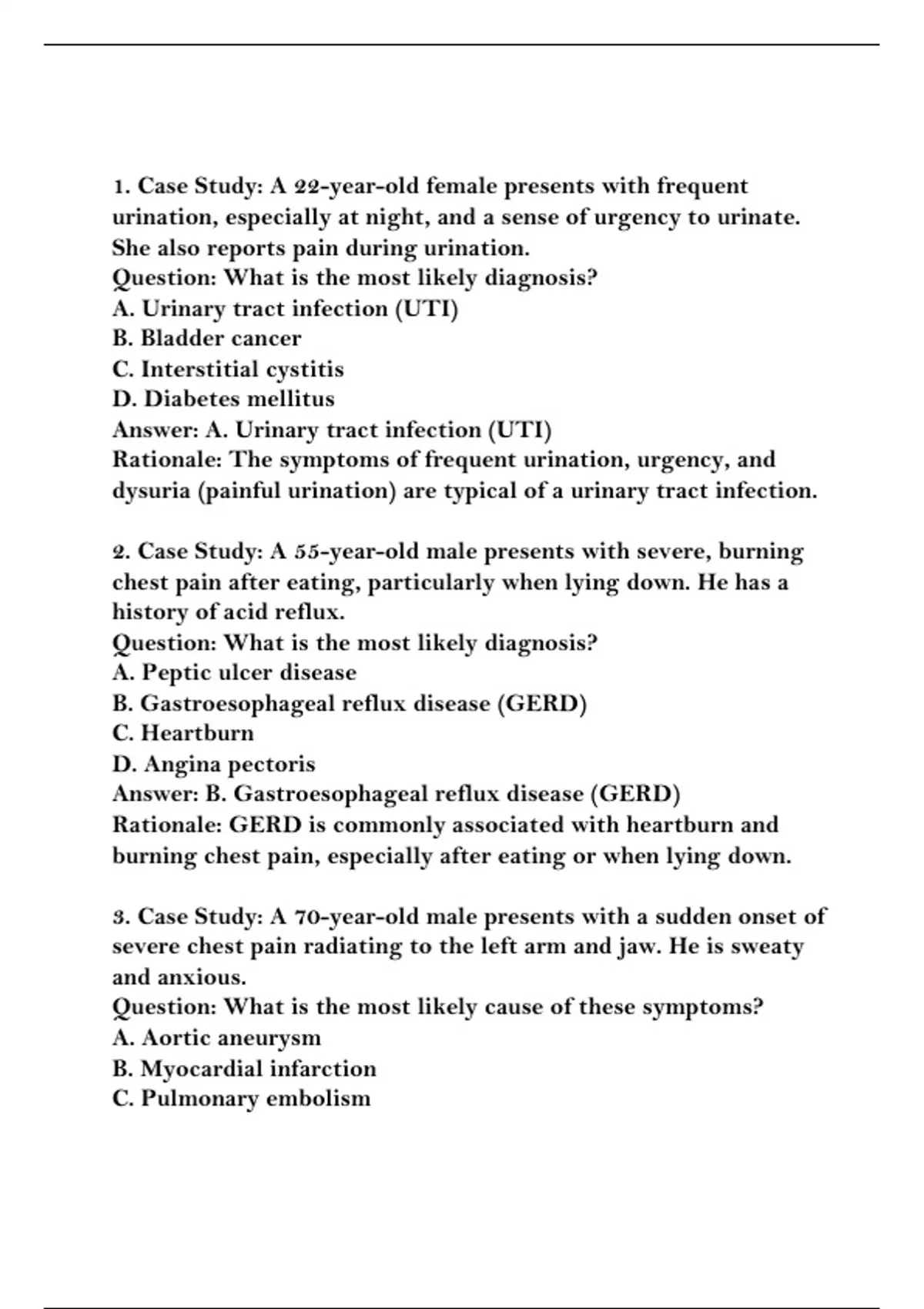 1. Case Study: A 22-year-old female presents with frequent urination, especially at night, and a sense of urgency to urinate. She also reports pain during urination.
Question: What is the most likely diagnosis?
A. Urinary tract infection (UTI)
B. Bladder cancer
C. Interstitial cystitis
D. Diabetes mellitus
Answer: A. Urinary tract infection (UTI)
Rationale: The symptoms of frequent urination, urgency, and dysuria (painful urination) are typical of a urinary tract infection.

2. Case Study: A 55-year-old male presents with severe, burning chest pain after eating, particularly when lying down. He has a history of acid reflux.
Question: What is the most likely diagnosis?
A. Peptic ulcer disease
B. Gastroesophageal reflux disease (GERD)
C. Heartburn
D. Angina pectoris
Answer: B. Gastroesophageal reflux disease (GERD)
Rationale: GERD is commonly associated with heartburn and burning chest pain, especially after eating or when lying down.

3. Case Study: A 70-year-old male presents with a sudden onset of severe chest pain radiating to the left arm and jaw. He is sweaty and anxious.
Question: What is the most likely cause of these symptoms?
A. Aortic aneurysm
B. Myocardial infarction
C. Pulmonary embolism